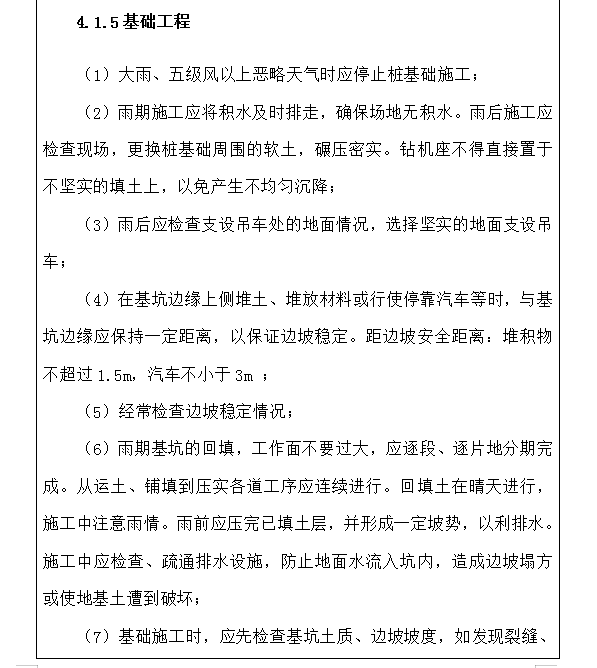 4.1.5 基础工程

（1）大雨、五级风以上恶略天气时应停止桩基础施工；

（2）雨期施工应将积水及时排走，确保场地无积水。雨后施工应检查现场，更换桩基础周围的软土，碾压密实。钻机座不得直接置于不坚实的填土上，以免产生不均匀沉降；

（3）雨后应检查支设吊车处的地面情况，选择坚实的地面支设吊车；

（4）在基坑边缘上侧堆土、堆放材料或行使停靠汽车等时，与基坑边缘应保持一定距离，以保证边坡稳定。距边坡安全距离：堆积物不超过 1.5m，汽车不小于 3m ；

（5）经常检查边坡稳定情况；

（6）雨期基坑的回填，工作面不要过大，应逐段、逐片地分期完成。从运土、铺填到压实各道工序应连续进行。回填土在晴天进行，施工中注意雨情。雨前应压完已填土层，并形成一定坡势，以利排水。施工中应检查、疏通排水设施，防止地面水流入坑内，造成边坡塌方或使地基土遭到破坏；

（7）基础施工时，应先检查基坑土质、边坡坡度，如发现裂缝、